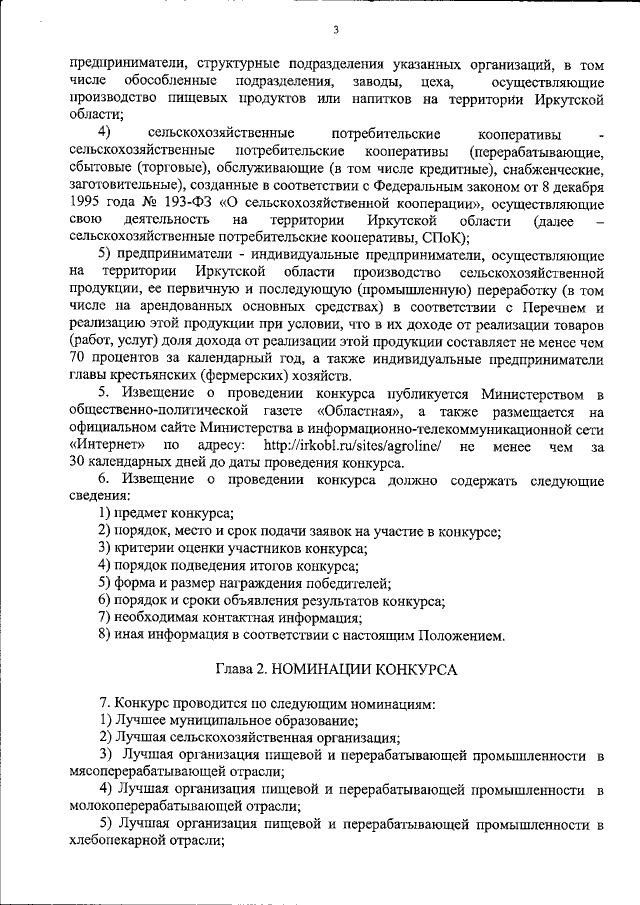 3

предприниматели, структурные подразделения указанных организаций, в том числе обособленные подразделения, заводы, цеха, осуществляющие производство пищевых продуктов или напитков на территории Иркутской области;

4) сельскохозяйственные потребительские кооперативы - сельскохозяйственные потребительские кооперативы (перерабатывающие, сбытовые (торговые), обслуживающие (в том числе кредитные), снабженческие, заготовительные), созданные в соответствии с Федеральным законом от 8 декабря 1995 года № 193-ФЗ «О сельскохозяйственной кооперации», осуществляющие свою деятельность на территории Иркутской области (далее – сельскохозяйственные потребительские кооперативы, СПоК);

5) предприниматели - индивидуальные предприниматели, осуществляющие на территории Иркутской области производство сельскохозяйственной продукции, ее первичную и последующую (промышленную) переработку (в том числе на арендованных основных средствах) в соответствии с Перечнем и реализацию этой продукции при условии, что в их доходе от реализации товаров (работ, услуг) доля дохода от реализации этой продукции составляет не менее чем 70 процентов за календарный год, а также индивидуальные предприниматели главы крестьянских (фермерских) хозяйств.

5. Извещение о проведении конкурса публикуется Министерством в общественно-политической газете «Областная», а также размещается на официальном сайте Министерства в информационно-телекоммуникационной сети «Интернет» по адресу: http://irkobl.ru/sites/agroline/ не менее чем за 30 календарных дней до даты проведения конкурса.

6. Извещение о проведении конкурса должно содержать следующие сведения:

1) предмет конкурса;
2) порядок, место и срок подачи заявок на участие в конкурсе;
3) критерии оценки участников конкурса;
4) порядок подведения итогов конкурса;
5) форма и размер награждения победителей;
6) порядок и сроки объявления результатов конкурса;
7) необходимая контактная информация;
8) иная информация в соответствии с настоящим Положением.

Глава 2. НОМИНАЦИИ КОНКУРСА

7. Конкурс проводится по следующим номинациям:
1) Лучшее муниципальное образование;
2) Лучшая сельскохозяйственная организация;
3) Лучшая организация пищевой и перерабатывающей промышленности в мясоперерабатывающей отрасли;
4) Лучшая организация пищевой и перерабатывающей промышленности в молокоперерабатывающей отрасли;
5) Лучшая организация пищевой и перерабатывающей промышленности в хлебопекарной отрасли;